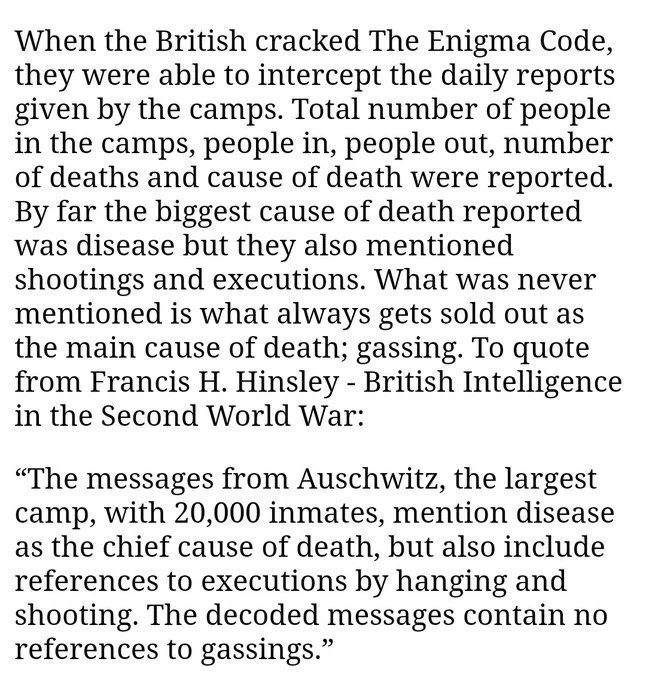 When the British cracked The Enigma Code, they were able to intercept the daily reports given by the camps. Total number of people in the camps, people in, people out, number of deaths and cause of death were reported. By far the biggest cause of death reported was disease but they also mentioned shootings and executions. What was never mentioned is what always gets sold out as the main cause of death; gassing. To quote from Francis H. Hinsley - British Intelligence in the Second World War:

“The messages from Auschwitz, the largest camp, with 20,000 inmates, mention disease as the chief cause of death, but also include references to executions by hanging and shooting. The decoded messages contain no references to gassings.”